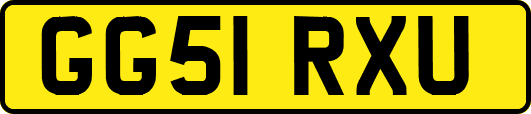 GG51 RXU